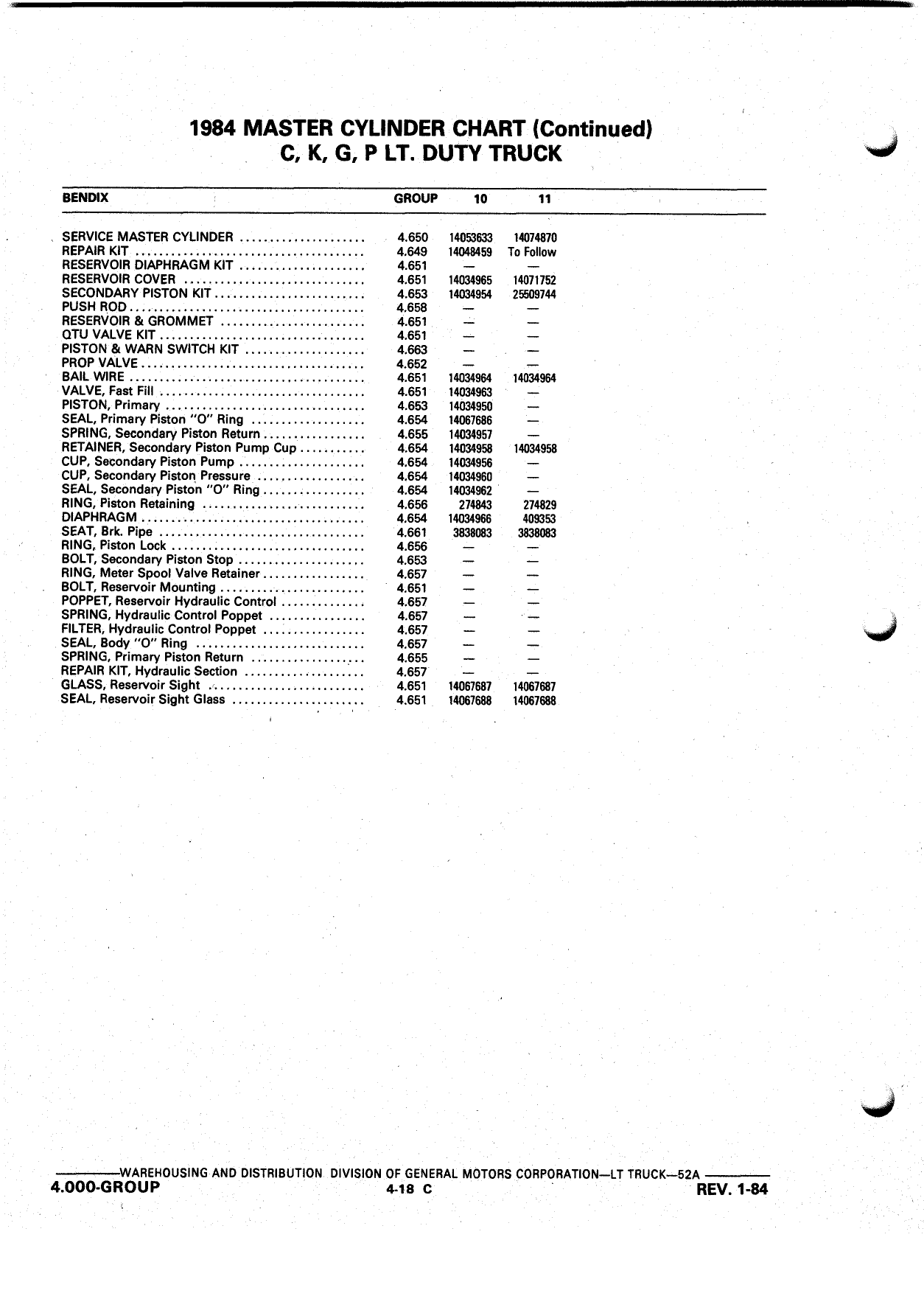 1984 MASTER CYLINDER CHART (Continued)
C, K, G, P LT. DUTY TRUCK

| BENDIX | GROUP | 10 | 11 |
|---|---|---|---|
| SERVICE MASTER CYLINDER | 4.650 | 14053633 | 14074870 |
| REPAIR KIT | 4.649 | 14048459 | To Follow |
| RESERVOIR DIAPHRAGM KIT | 4.651 | — | — |
| RESERVOIR COVER | 4.651 | 14034965 | 14071752 |
| SECONDARY PISTON KIT | 4.653 | 14034954 | 25509744 |
| PUSH ROD | 4.658 | — | — |
| RESERVOIR & GROMMET | 4.651 | — | — |
| QTU VALVE KIT | 4.651 | — | — |
| PISTON & WARN SWITCH KIT | 4.663 | — | — |
| PROP VALVE | 4.652 | — | — |
| BAIL WIRE | 4.651 | 14034964 | 14034964 |
| VALVE, Fast Fill | 4.651 | 14034963 | — |
| PISTON, Primary | 4.653 | 14034950 | — |
| SEAL, Primary Piston "O" Ring | 4.654 | 14067686 | — |
| SPRING, Secondary Piston Return | 4.655 | 14034957 | — |
| RETAINER, Secondary Piston Pump Cup | 4.654 | 14034958 | 14034958 |
| CUP, Secondary Piston Pump | 4.654 | 14034956 | — |
| CUP, Secondary Piston Pressure | 4.654 | 14034960 | — |
| SEAL, Secondary Piston "O" Ring | 4.654 | 14034962 | — |
| RING, Piston Retaining | 4.656 | 274843 | 274829 |
| DIAPHRAGM | 4.654 | 14034966 | 409353 |
| SEAT, Brk. Pipe | 4.661 | 3838083 | 3838083 |
| RING, Piston Lock | 4.656 | — | — |
| BOLT, Secondary Piston Stop | 4.653 | — | — |
| RING, Meter Spool Valve Retainer | 4.657 | — | — |
| BOLT, Reservoir Mounting | 4.651 | — | — |
| POPPET, Reservoir Hydraulic Control | 4.657 | — | — |
| SPRING, Hydraulic Control Poppet | 4.657 | — | — |
| FILTER, Hydraulic Control Poppet | 4.657 | — | — |
| SEAL, Body "O" Ring | 4.657 | — | — |
| SPRING, Primary Piston Return | 4.655 | — | — |
| REPAIR KIT, Hydraulic Section | 4.657 | — | — |
| GLASS, Reservoir Sight | 4.651 | 14067687 | 14067687 |
| SEAL, Reservoir Sight Glass | 4.651 | 14067688 | 14067688 |

WAREHOUSING AND DISTRIBUTION DIVISION OF GENERAL MOTORS CORPORATION—LT TRUCK—52A
4.000-GROUP 4-18 C REV. 1-84